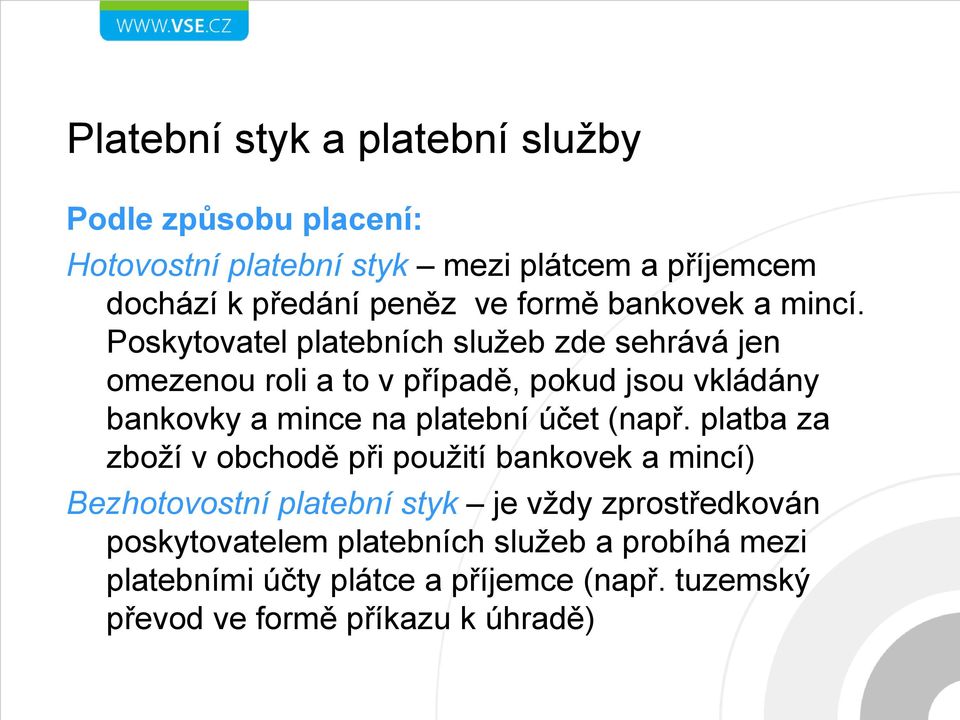 WWW.VSE.CZ

Platební styk a platební služby

Podle způsobu placení:

Hotovostní platební styk – mezi plátcem a příjemcem dochází k předání peněz ve formě bankovek a mincí. Poskytovatel platebních služeb zde sehrává jen omezenou roli a to v případě, pokud jsou vkládány bankovky a mince na platební účet (např. platba za zboží v obchodě při použití bankovek a mincí)

Bezhotovostní platební styk – je vždy zprostředkován poskytovatelem platebních služeb a probíhá mezi platebními účty plátce a příjemce (např. tuzemský převod ve formě příkazu k úhradě)